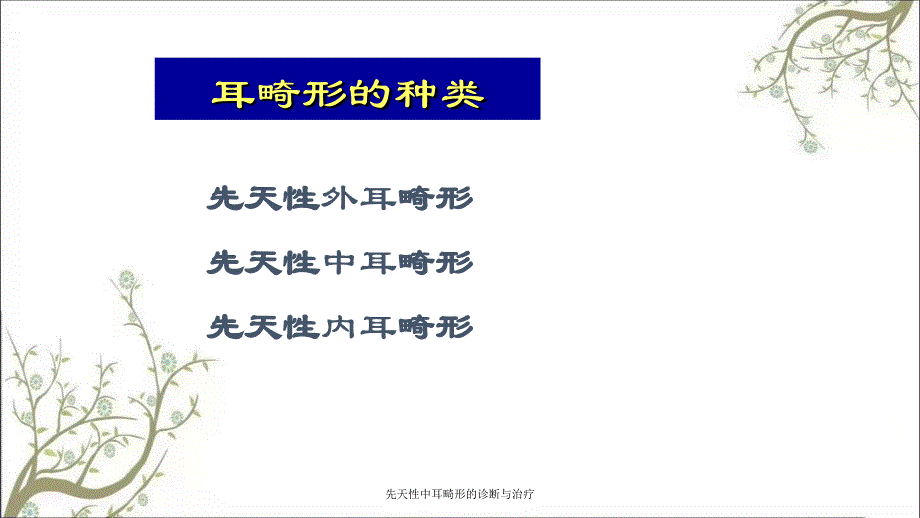 耳畸形的种类

先天性外耳畸形

先天性中耳畸形

先天性内耳畸形

先天性中耳畸形的诊断与治疗